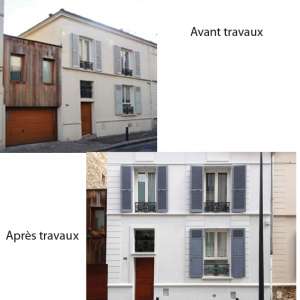 Avant travaux

Après travaux